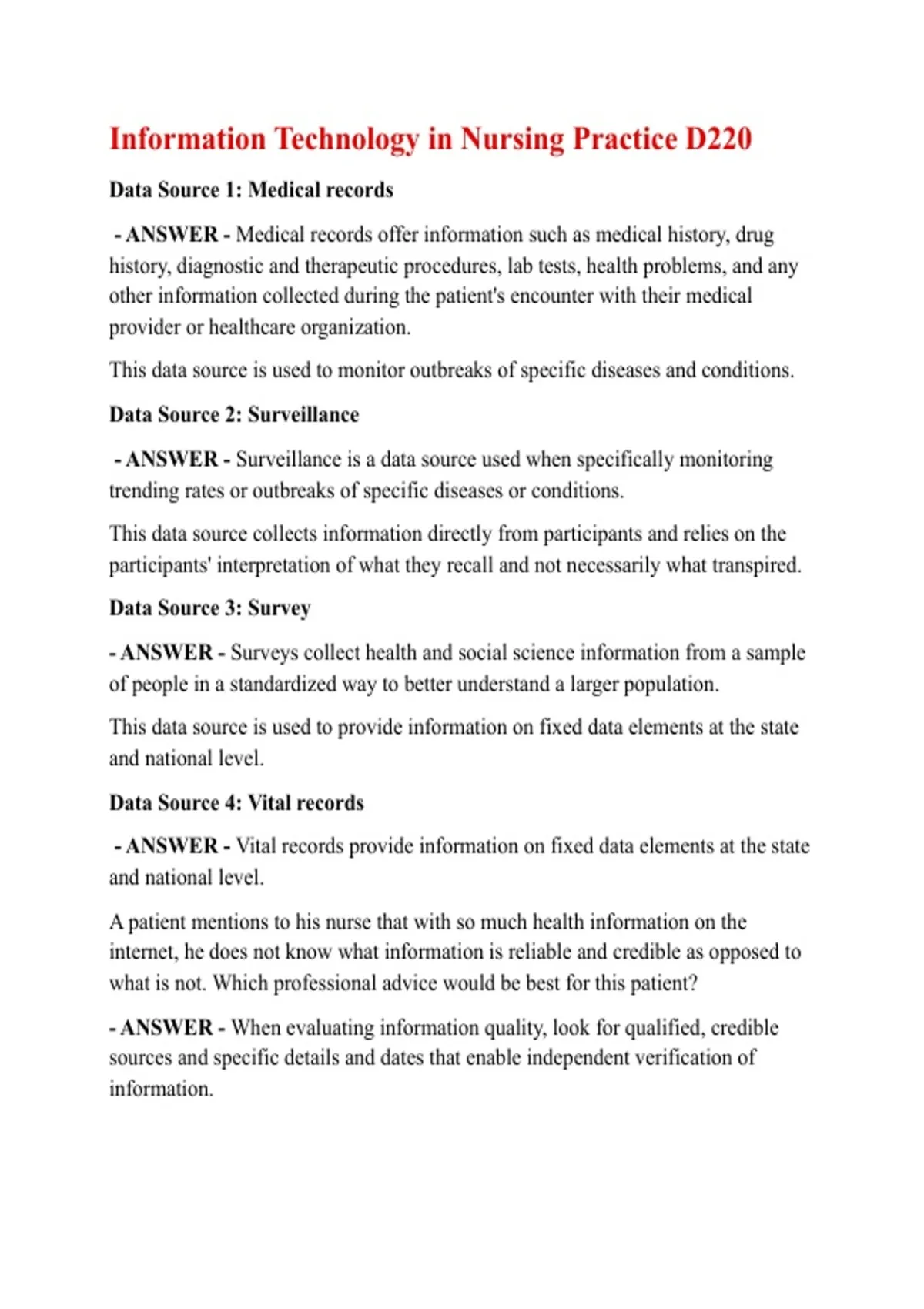 Information Technology in Nursing Practice D220

Data Source 1: Medical records

- ANSWER - Medical records offer information such as medical history, drug history, diagnostic and therapeutic procedures, lab tests, health problems, and any other information collected during the patient's encounter with their medical provider or healthcare organization.

This data source is used to monitor outbreaks of specific diseases and conditions.

Data Source 2: Surveillance

- ANSWER - Surveillance is a data source used when specifically monitoring trending rates or outbreaks of specific diseases or conditions.

This data source collects information directly from participants and relies on the participants' interpretation of what they recall and not necessarily what transpired.

Data Source 3: Survey

- ANSWER - Surveys collect health and social science information from a sample of people in a standardized way to better understand a larger population.

This data source is used to provide information on fixed data elements at the state and national level.

Data Source 4: Vital records

- ANSWER - Vital records provide information on fixed data elements at the state and national level.

A patient mentions to his nurse that with so much health information on the internet, he does not know what information is reliable and credible as opposed to what is not. Which professional advice would be best for this patient?

- ANSWER - When evaluating information quality, look for qualified, credible sources and specific details and dates that enable independent verification of information.